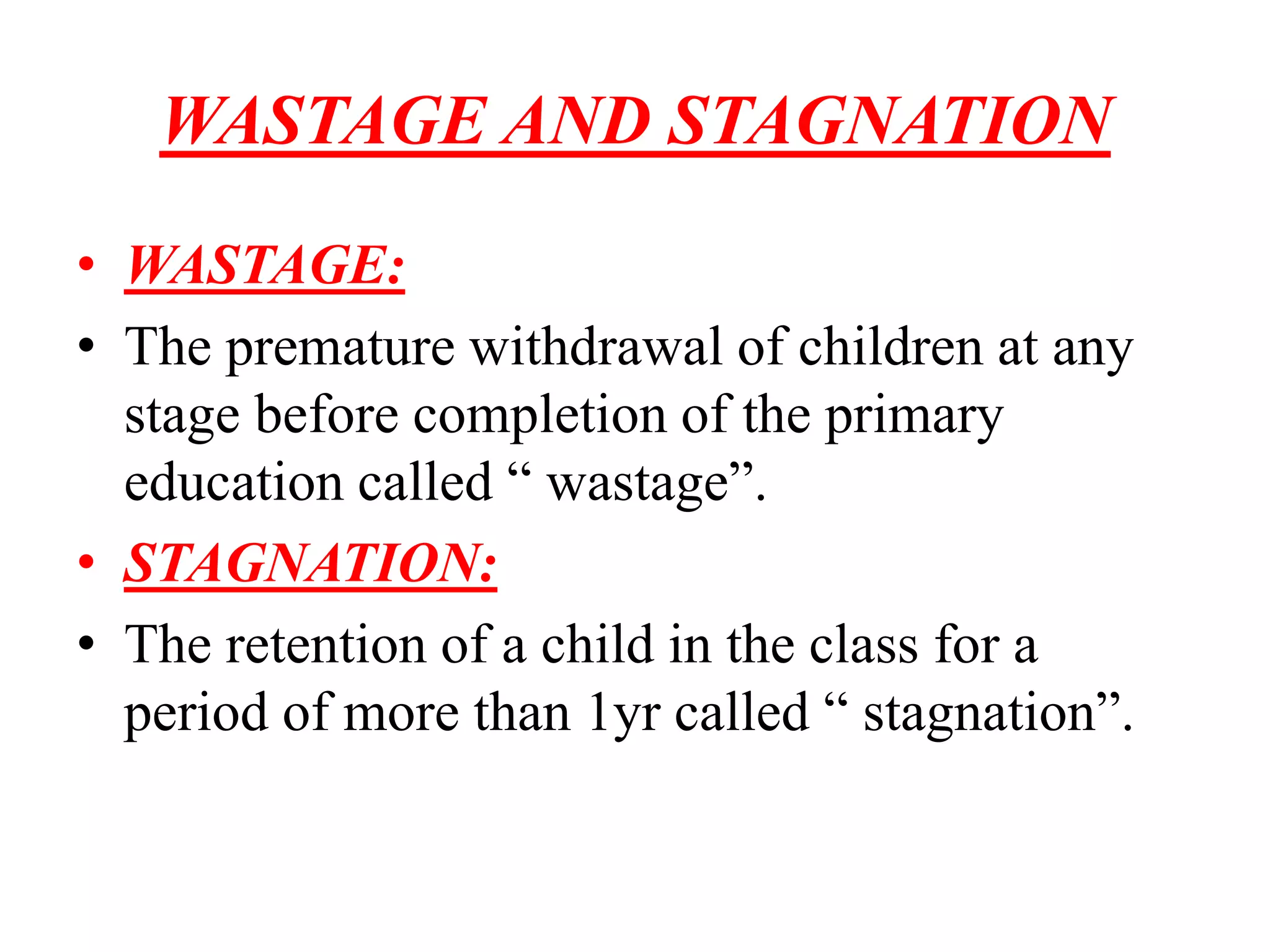 WASTAGE AND STAGNATION

• WASTAGE:
• The premature withdrawal of children at any stage before completion of the primary education called “ wastage”.
• STAGNATION:
• The retention of a child in the class for a period of more than 1yr called “ stagnation”.